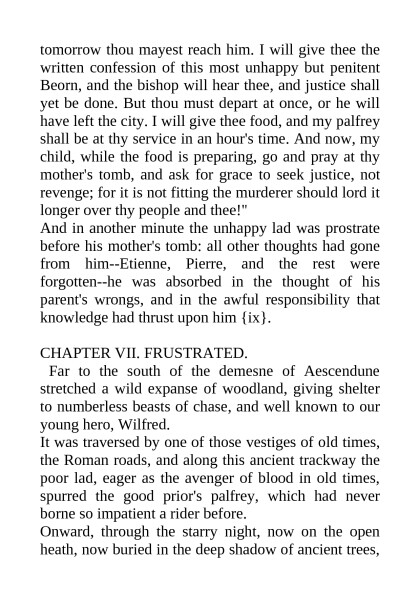 tomorrow thou mayest reach him. I will give thee the written confession of this most unhappy but penitent Beorn, and the bishop will hear thee, and justice shall yet be done. But thou must depart at once, or he will have left the city. I will give thee food, and my palfrey shall be at thy service in an hour's time. And now, my child, while the food is preparing, go and pray at thy mother's tomb, and ask for grace to seek justice, not revenge; for it is not fitting the murderer should lord it longer over thy people and thee!"
And in another minute the unhappy lad was prostrate before his mother's tomb: all other thoughts had gone from him--Etienne, Pierre, and the rest were forgotten--he was absorbed in the thought of his parent's wrongs, and in the awful responsibility that knowledge had thrust upon him {ix}.

CHAPTER VII. FRUSTRATED.
Far to the south of the demesne of Aescendune stretched a wild expanse of woodland, giving shelter to numberless beasts of chase, and well known to our young hero, Wilfred.
It was traversed by one of those vestiges of old times, the Roman roads, and along this ancient trackway the poor lad, eager as the avenger of blood in old times, spurred the good prior's palfrey, which had never borne so impatient a rider before.
Onward, through the starry night, now on the open heath, now buried in the deep shadow of ancient trees,